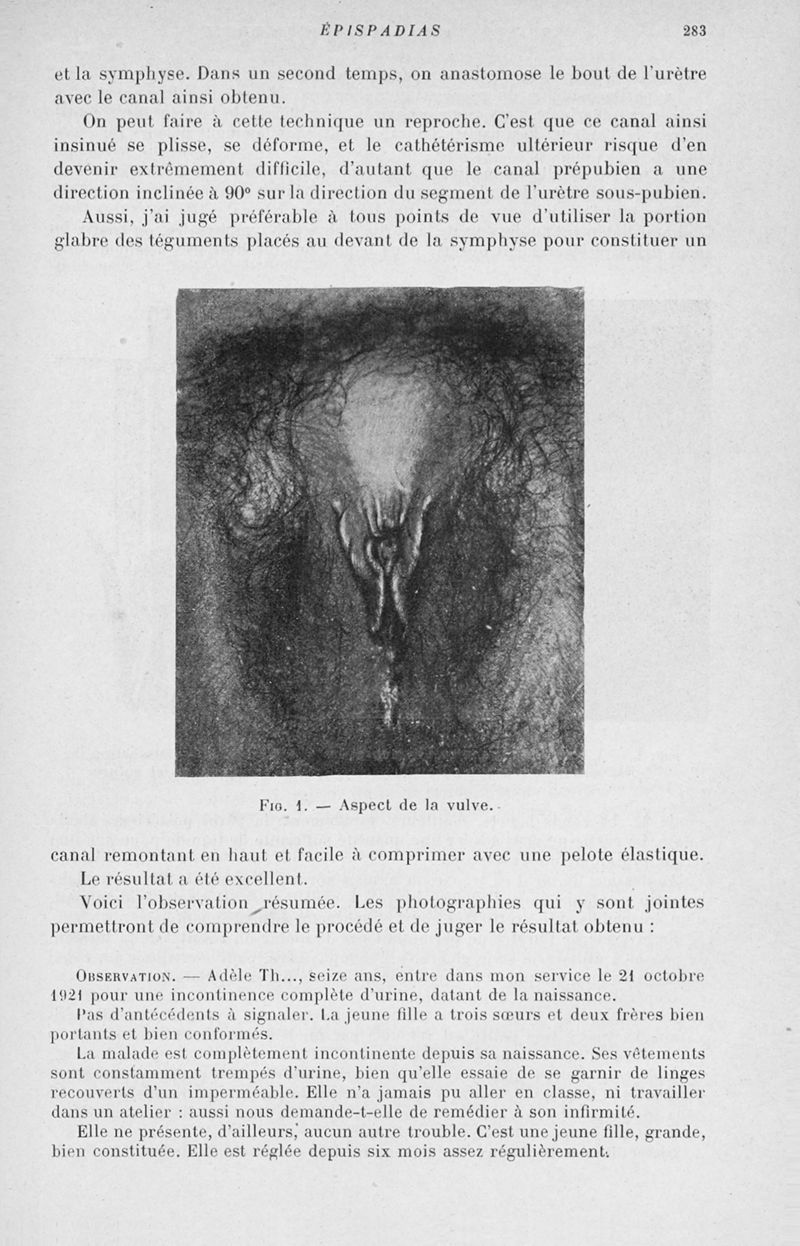 ÉPISPADIAS 283

et la symphyse. Dans un second temps, on anastomose le bout de l'urètre avec le canal ainsi obtenu.

On peut faire à cette technique un reproche. C'est que ce canal ainsi insinué se plisse, se déforme, et le cathétérisme ultérieur risque d'en devenir extrêmement difficile, d'autant que le canal prépubien a une direction inclinée à 90° sur la direction du segment de l'urètre sous-pubien.

Aussi, j'ai jugé préférable à tous points de vue d'utiliser la portion glabre des téguments placés au devant de la symphyse pour constituer un

Fig. 1. — Aspect de la vulve.

canal remontant en haut et facile à comprimer avec une pelote élastique.

Le résultat a été excellent.

Voici l'observation résumée. Les photographies qui y sont jointes permettront de comprendre le procédé et de juger le résultat obtenu :

Observation. — Adèle Th..., seize ans, entre dans mon service le 21 octobre 1921 pour une incontinence complète d'urine, datant de la naissance.

Pas d'antécédents à signaler. La jeune fille a trois sœurs et deux frères bien portants et bien conformés.

La malade est complètement incontinente depuis sa naissance. Ses vêtements sont constamment trempés d'urine, bien qu'elle essaie de se garnir de linges recouverts d'un imperméable. Elle n'a jamais pu aller en classe, ni travailler dans un atelier : aussi nous demande-t-elle de remédier à son infirmité.

Elle ne présente, d'ailleurs, aucun autre trouble. C'est une jeune fille, grande, bien constituée. Elle est réglée depuis six mois assez régulièrement.